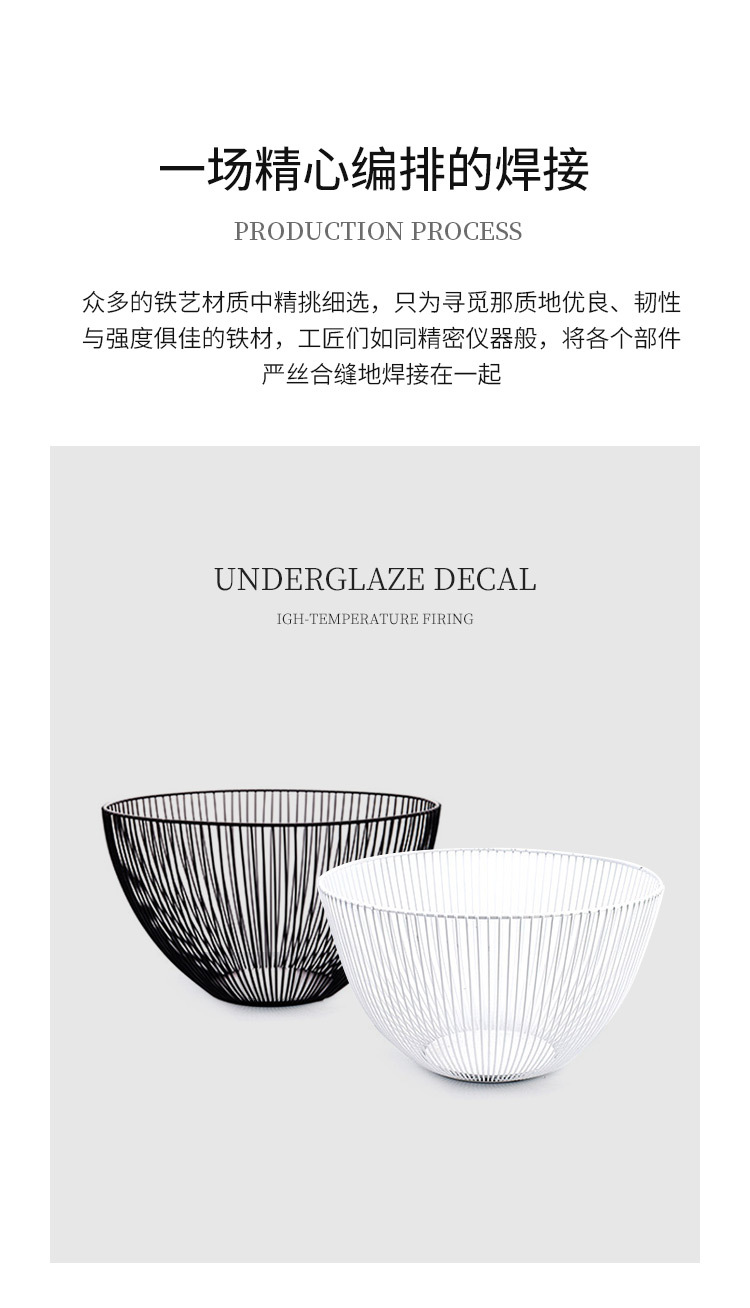 一场精心编排的焊接

PRODUCTION PROCESS

众多的铁艺材质中精挑细选，只为寻觅那质地优良、韧性与强度俱佳的铁材，工匠们如同精密仪器般，将各个部件严丝合缝地焊接在一起

UNDERGLAZE DECAL

IGH-TEMPERATURE FIRING